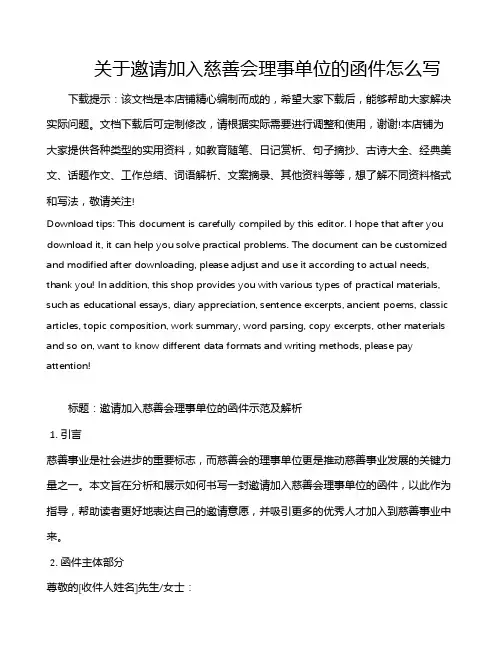 关于邀请加入慈善会理事单位的函件怎么写

下载提示：该文档是本店铺精心编制而成的，希望大家下载后，能够帮助大家解决实际问题。文档下载后可定制修改，请根据实际需要进行调整和使用，谢谢!本店铺为大家提供各种类型的实用资料，如教育随笔、日记赏析、句子摘抄、古诗大全、经典美文、话题作文、工作总结、词语解析、文案摘录、其他资料等等，想了解不同资料格式和写法，敬请关注!

Download tips: This document is carefully compiled by this editor. I hope that after you download it, it can help you solve practical problems. The document can be customized and modified after downloading, please adjust and use it according to actual needs, thank you! In addition, this shop provides you with various types of practical materials, such as educational essays, diary appreciation, sentence excerpts, ancient poems, classic articles, topic composition, work summary, word parsing, copy excerpts, other materials and so on, want to know different data formats and writing methods, please pay attention!

标题：邀请加入慈善会理事单位的函件示范及解析

1. 引言

慈善事业是社会进步的重要标志，而慈善会的理事单位更是推动慈善事业发展的关键力量之一。本文旨在分析和展示如何书写一封邀请加入慈善会理事单位的函件，以此作为指导，帮助读者更好地表达自己的邀请意愿，并吸引更多的优秀人才加入到慈善事业中来。

2. 函件主体部分

尊敬的[收件人姓名]先生/女士：